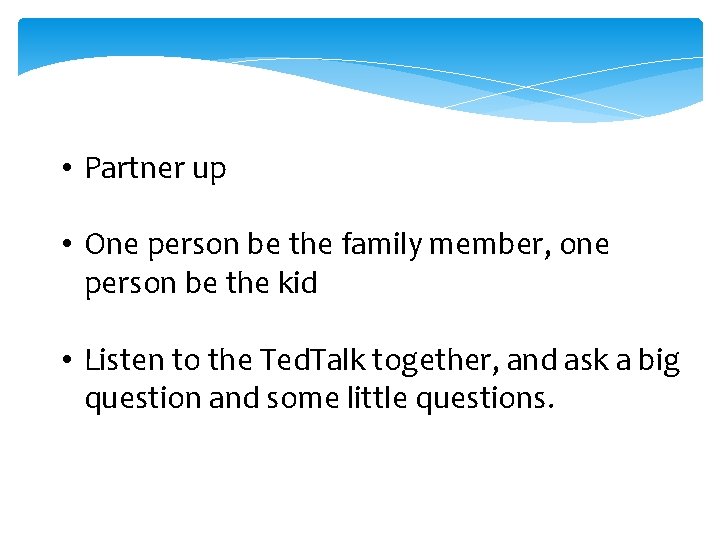 • Partner up

• One person be the family member, one person be the kid

• Listen to the TedTalk together, and ask a big question and some little questions.